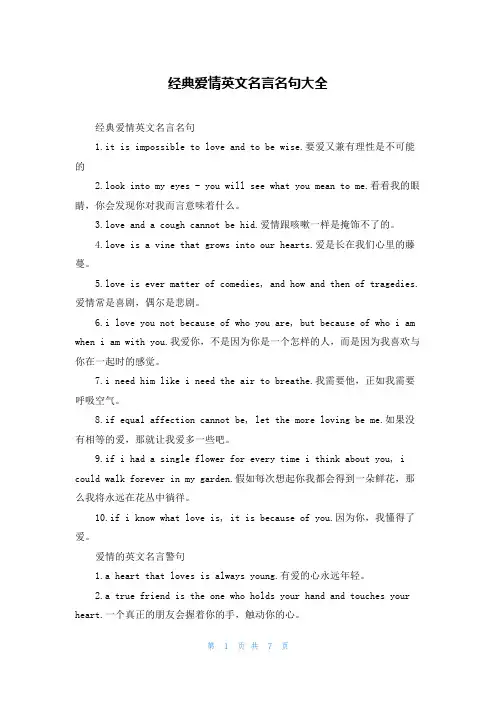 经典爱情英文名言名句大全

经典爱情英文名言名句

1.it is impossible to love and to be wise.要爱又兼有理性是不可能的

2.look into my eyes - you will see what you mean to me.看看我的眼睛，你会发现你对我而言意味着什么。

3.love and a cough cannot be hid.爱情跟咳嗽一样是掩饰不了的。

4.love is a vine that grows into our hearts.爱是长在我们心里的藤蔓。

5.love is ever matter of comedies, and how and then of tragedies.爱情常是喜剧，偶尔是悲剧。

6.i love you not because of who you are, but because of who i am when i am with you.我爱你，不是因为你是一个怎样的人，而是因为我喜欢与你在一起时的感觉。

7.i need him like i need the air to breathe.我需要他，正如我需要呼吸空气。

8.if equal affection cannot be, let the more loving be me.如果没有相等的爱，那就让我爱多一些吧。

9.if i had a single flower for every time i think about you, i could walk forever in my garden.假如每次想起你我都会得到一朵鲜花，那么我将永远在花丛中徜徉。

10.if i know what love is, it is because of you.因为你，我懂得了爱。

爱情的英文名言警句

1.a heart that loves is always young.有爱的心永远年轻。

2.a true friend is the one who holds your hand and touches your heart.一个真正的朋友会握着你的手，触动你的心。

第 1 页 共 7 页